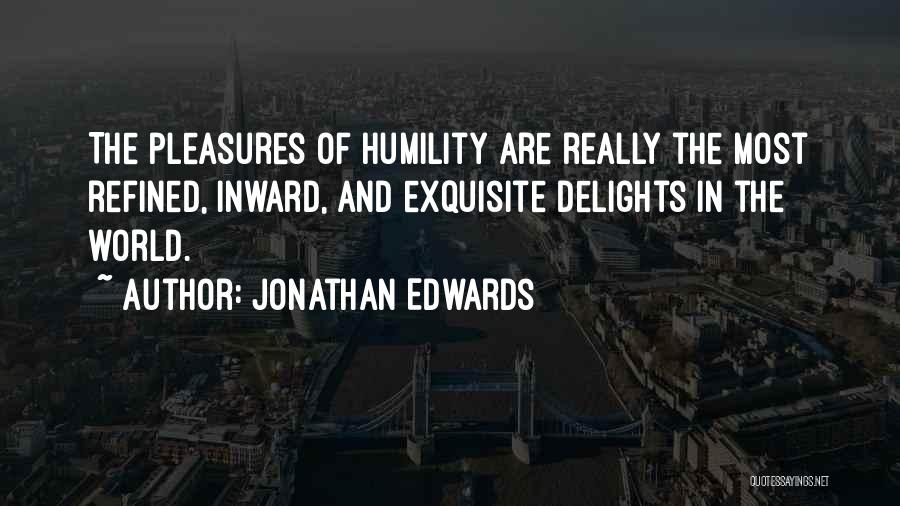 THE PLEASURES OF HUMILITY ARE REALLY THE MOST REFINED, INWARD, AND EXQUISITE DELIGHTS IN THE WORLD.

~ AUTHOR: JONATHAN EDWARDS

QUOTESSAYINGS.NET